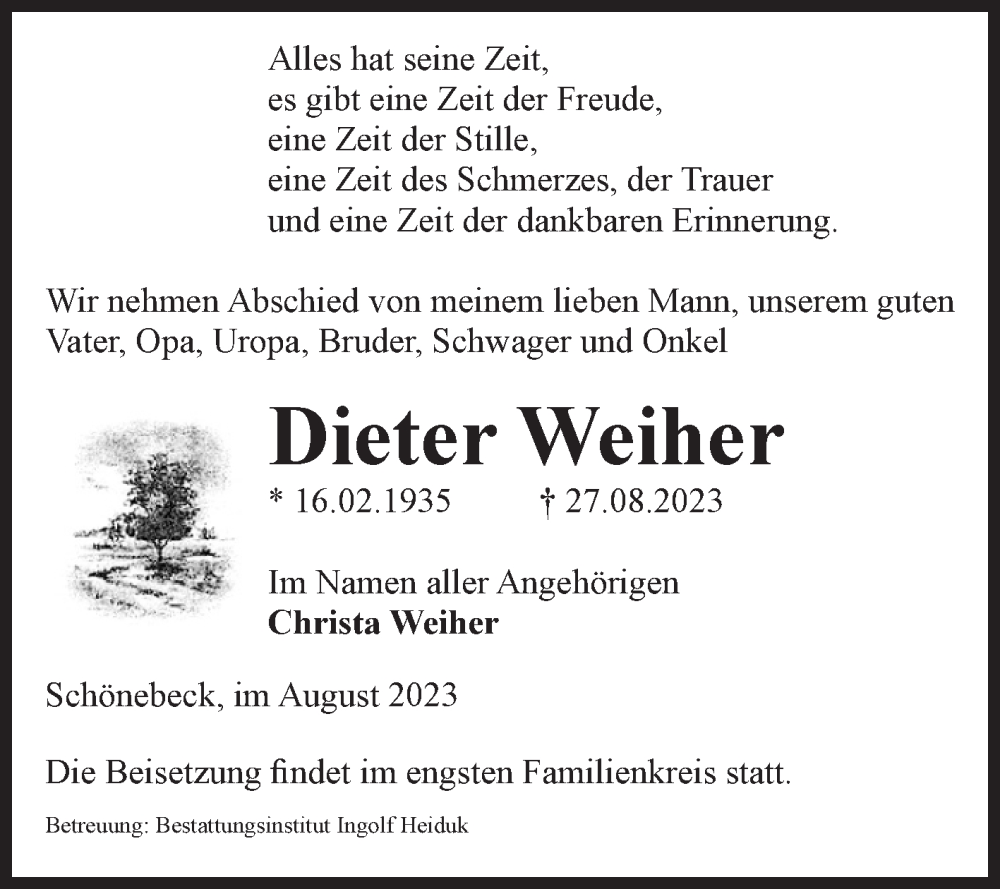 Alles hat seine Zeit,
es gibt eine Zeit der Freude,
eine Zeit der Stille,
eine Zeit des Schmerzes, der Trauer
und eine Zeit der dankbaren Erinnerung.

Wir nehmen Abschied von meinem lieben Mann, unserem guten Vater, Opa, Uropa, Bruder, Schwager und Onkel

Dieter Weiher

* 16.02.1935 † 27.08.2023

Im Namen aller Angehörigen
Christa Weiher

Schönebeck, im August 2023

Die Beisetzung findet im engsten Familienkreis statt.

Betreuung: Bestattungsinstitut Ingolf Heiduk